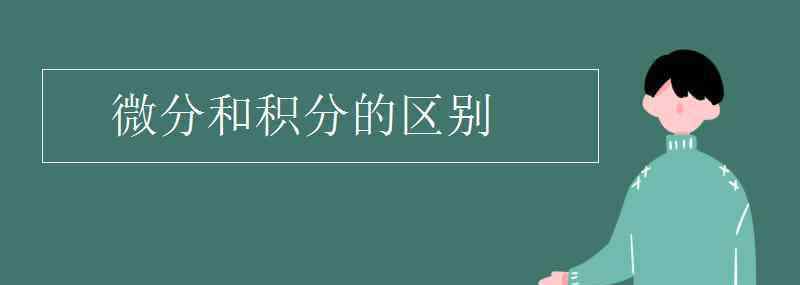 微分和积分的区别